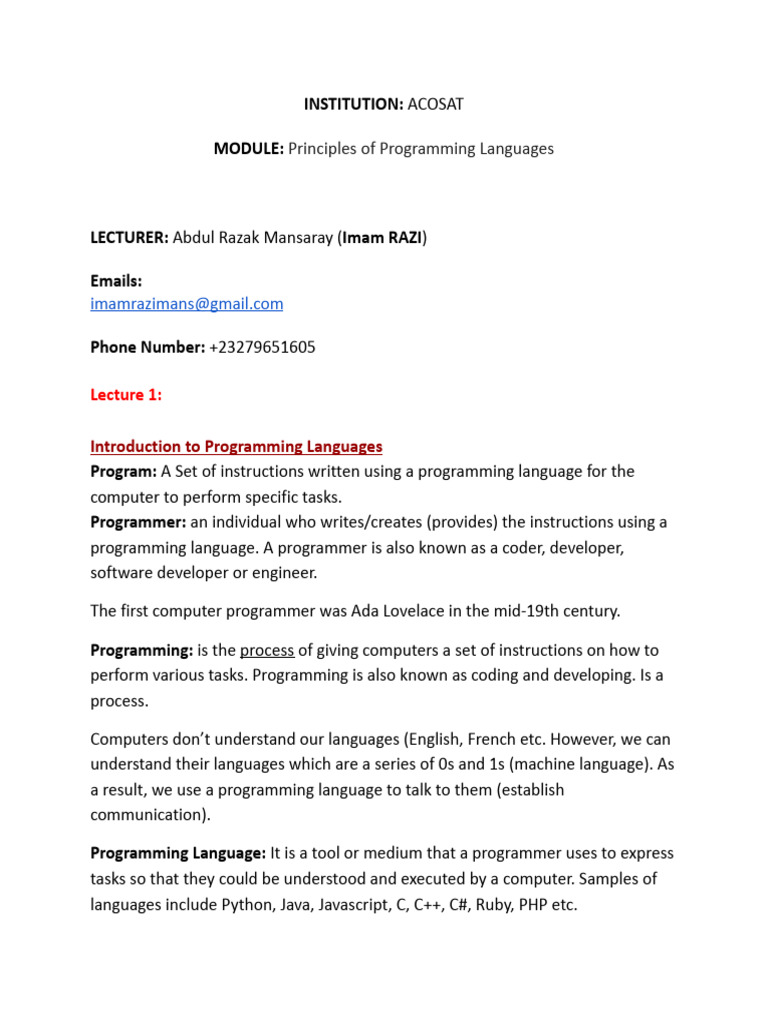 INSTITUTION: ACOSAT

MODULE: Principles of Programming Languages

LECTURER: Abdul Razak Mansaray (Imam RAZI)

Emails:
imamrazimans@gmail.com

Phone Number: +23279651605

Lecture 1:

Introduction to Programming Languages
Program: A Set of instructions written using a programming language for the computer to perform specific tasks.
Programmer: an individual who writes/creates (provides) the instructions using a programming language. A programmer is also known as a coder, developer, software developer or engineer.

The first computer programmer was Ada Lovelace in the mid-19th century.

Programming: is the process of giving computers a set of instructions on how to perform various tasks. Programming is also known as coding and developing. Is a process.

Computers don't understand our languages (English, French etc. However, we can understand their languages which are a series of 0s and 1s (machine language). As a result, we use a programming language to talk to them (establish communication).

Programming Language: It is a tool or medium that a programmer uses to express tasks so that they could be understood and executed by a computer. Samples of languages include Python, Java, Javascript, C, C++, C#, Ruby, PHP etc.